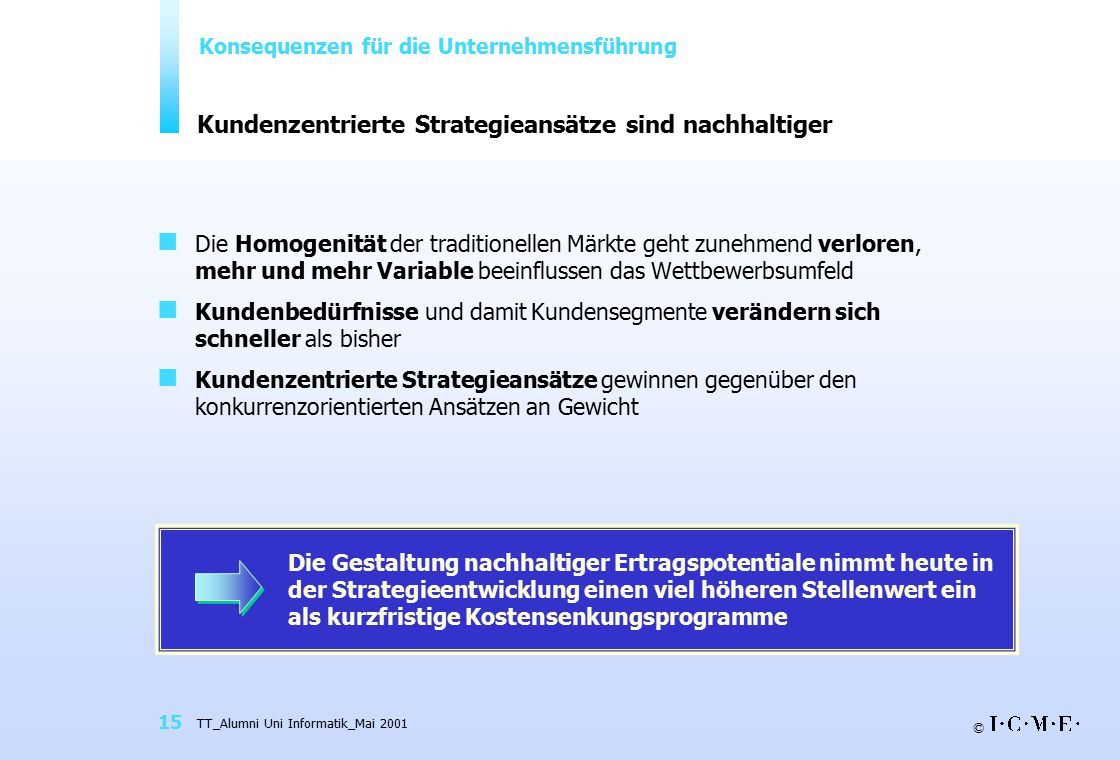 Konsequenzen für die Unternehmensführung

Kundenzentrierte Strategieansätze sind nachhaltiger

Die Homogenität der traditionellen Märkte geht zunehmend verloren, mehr und mehr Variable beeinflussen das Wettbewerbsumfeld

Kundenbedürfnisse und damit Kundensegmente verändern sich schneller als bisher

Kundenzentrierte Strategieansätze gewinnen gegenüber den konkurrenzorientierten Ansätzen an Gewicht

Die Gestaltung nachhaltiger Ertragspotentiale nimmt heute in der Strategieentwicklung einen viel höheren Stellenwert ein als kurzfristige Kostensenkungsprogramme

15 TT_Alumni Uni Informatik_Mai 2001

© I·C·M·E·